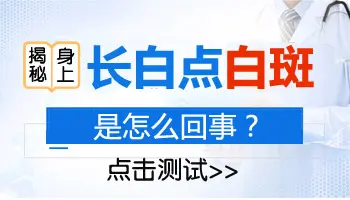 揭秘
身上
长白点白斑

是怎么回事？

点击测试>>